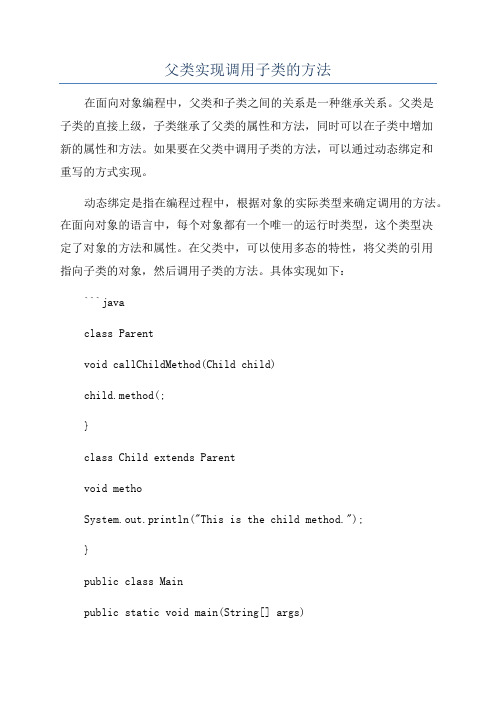 父类实现调用子类的方法

在面向对象编程中，父类和子类之间的关系是一种继承关系。父类是子类的直接上级，子类继承了父类的属性和方法，同时可以在子类中增加新的属性和方法。如果要在父类中调用子类的方法，可以通过动态绑定和重写的方式实现。

动态绑定是指在编程过程中，根据对象的实际类型来确定调用的方法。在面向对象的语言中，每个对象都有一个唯一的运行时类型，这个类型决定了对象的方法和属性。在父类中，可以使用多态的特性，将父类的引用指向子类的对象，然后调用子类的方法。具体实现如下：

```java

class Parent

void callChildMethod(Child child)

child.method(;

}

class Child extends Parent

void metho

System.out.println("This is the child method.");

}

public class Main

public static void main(String[] args)